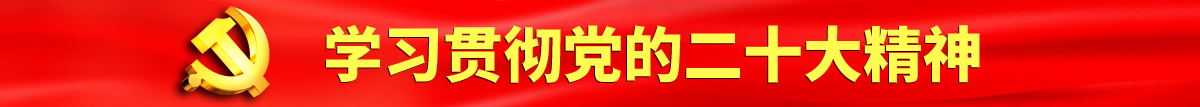 学习贯彻党的二十大精神